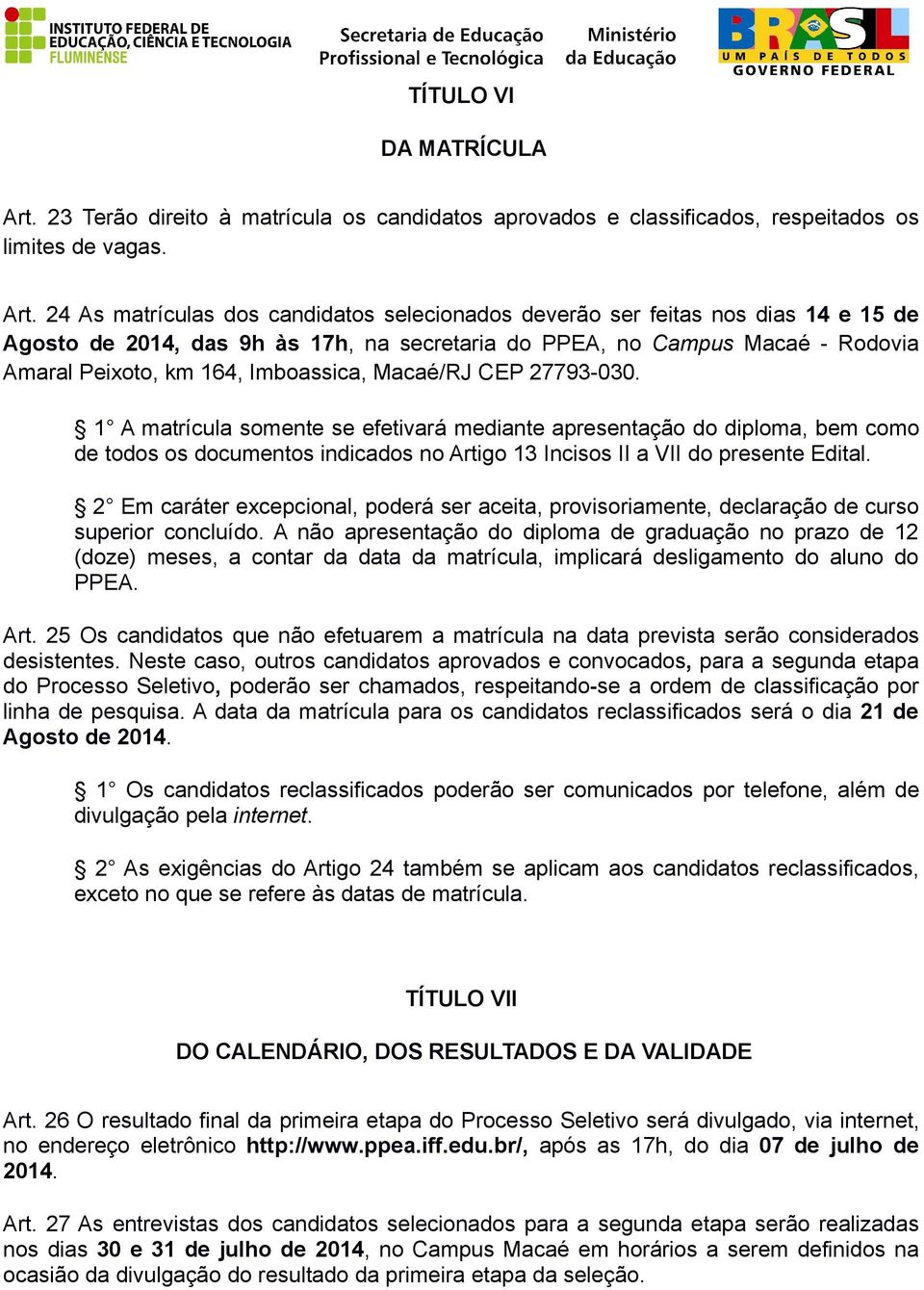 INSTITUTO FEDERAL DE EDUCAÇÃO, CIÊNCIA E TECNOLOGIA FLUMINENSE

Secretaria de Educação Profissional e Tecnológica

Ministério da Educação

BRASIL UM PAÍS DE TODOS GOVERNO FEDERAL

TÍTULO VI

DA MATRÍCULA

Art. 23 Terão direito à matrícula os candidatos aprovados e classificados, respeitados os limites de vagas.

Art. 24 As matrículas dos candidatos selecionados deverão ser feitas nos dias 14 e 15 de Agosto de 2014, das 9h às 17h, na secretaria do PPEA, no Campus Macaé - Rodovia Amaral Peixoto, km 164, Imboassica, Macaé/RJ CEP 27793-030.

§ 1° A matrícula somente se efetivará mediante apresentação do diploma, bem como de todos os documentos indicados no Artigo 13 Incisos II a VII do presente Edital.

§ 2° Em caráter excepcional, poderá ser aceita, provisoriamente, declaração de curso superior concluído. A não apresentação do diploma de graduação no prazo de 12 (doze) meses, a contar da data da matrícula, implicará desligamento do aluno do PPEA.

Art. 25 Os candidatos que não efetuarem a matrícula na data prevista serão considerados desistentes. Neste caso, outros candidatos aprovados e convocados, para a segunda etapa do Processo Seletivo, poderão ser chamados, respeitando-se a ordem de classificação por linha de pesquisa. A data da matrícula para os candidatos reclassificados será o dia 21 de Agosto de 2014.

§ 1° Os candidatos reclassificados poderão ser comunicados por telefone, além de divulgação pela internet.

§ 2° As exigências do Artigo 24 também se aplicam aos candidatos reclassificados, exceto no que se refere às datas de matrícula.

TÍTULO VII

DO CALENDÁRIO, DOS RESULTADOS E DA VALIDADE

Art. 26 O resultado final da primeira etapa do Processo Seletivo será divulgado, via internet, no endereço eletrônico http://www.ppea.iff.edu.br/, após as 17h, do dia 07 de julho de 2014.

Art. 27 As entrevistas dos candidatos selecionados para a segunda etapa serão realizadas nos dias 30 e 31 de julho de 2014, no Campus Macaé em horários a serem definidos na ocasião da divulgação do resultado da primeira etapa da seleção.